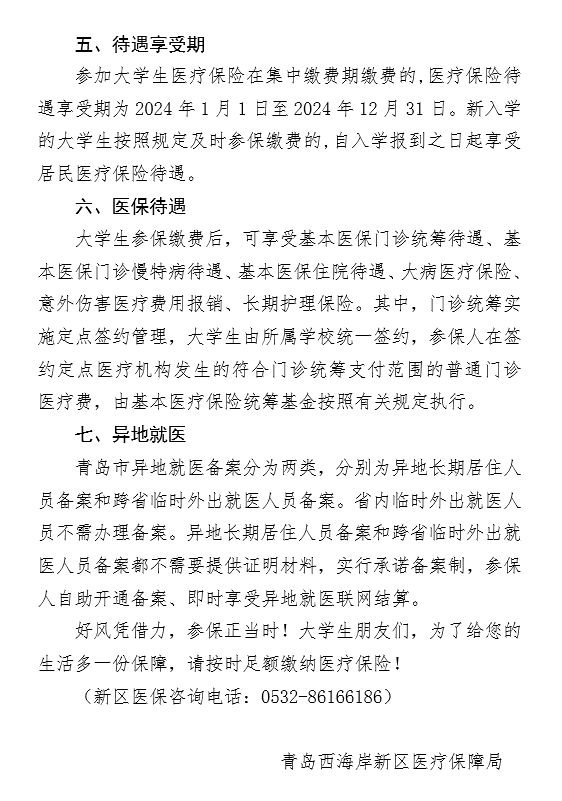 五、待遇享受期

参加大学生医疗保险在集中缴费期缴费的，医疗保险待遇享受期为 2024 年 1 月 1 日至 2024 年 12 月 31 日。新入学的大学生按照规定及时参保缴费的，自入学报到之日起享受居民医疗保险待遇。

六、医保待遇

大学生参保缴费后，可享受基本医保门诊统筹待遇、基本医保门诊慢特病待遇、基本医保住院待遇、大病医疗保险、意外伤害医疗费用报销、长期护理保险。其中，门诊统筹实施定点签约管理，大学生由所属学校统一签约，参保人在签约定点医疗机构发生的符合门诊统筹支付范围的普通门诊医疗费，由基本医疗保险统筹基金按照有关规定执行。

七、异地就医

青岛市异地就医备案分为两类，分别为异地长期居住人员备案和跨省临时外出就医人员备案。省内临时外出就医人员不需办理备案。异地长期居住人员备案和跨省临时外出就医人员备案都不需要提供证明材料，实行承诺备案制，参保人自助开通备案、即时享受异地就医联网结算。

好风凭借力，参保正当时！大学生朋友们，为了给您的生活多一份保障，请按时足额缴纳医疗保险！

（新区医保咨询电话：0532-86166186）

青岛西海岸新区医疗保障局